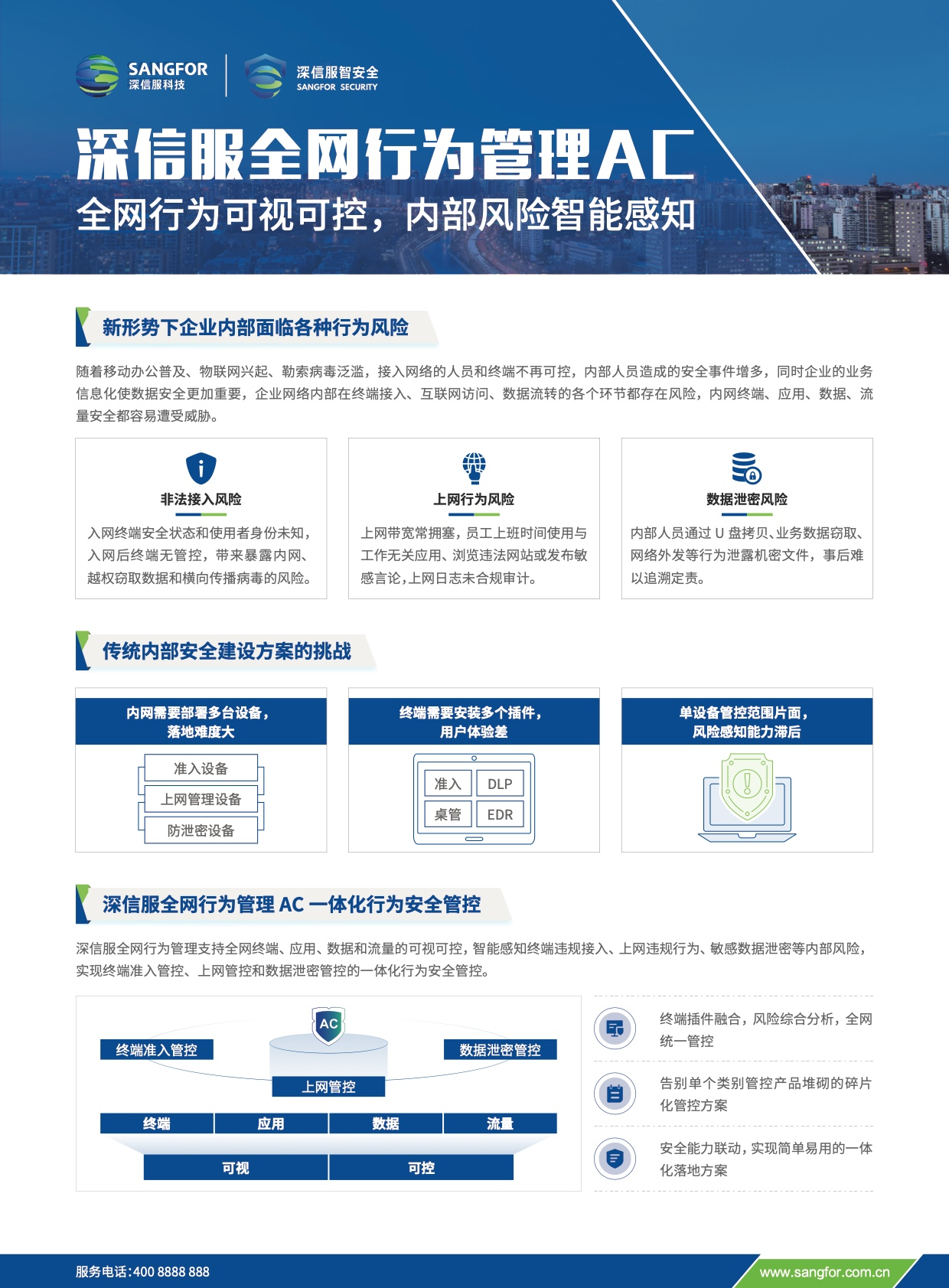 SANGFOR
深信服科技

深信服智安全
SANGFOR SECURITY

深信服全网行为管理AC
全网行为可视可控，内部风险智能感知

新形势下企业内部面临各种行为风险

随着移动办公普及、物联网兴起、勒索病毒泛滥，接入网络的人员和终端不再可控，内部人员造成的安全事件增多，同时企业的业务信息化使数据安全更加重要，企业网络内部在终端接入、互联网访问、数据流转的各个环节都存在风险，内网终端、应用、数据、流量安全都容易遭受威胁。

非法接入风险
入网终端安全状态和使用者身份未知，入网后终端无管控，带来暴露内网、越权窃取数据和横向传播病毒的风险。

上网行为风险
上网带宽常拥塞，员工上班时间使用与工作无关应用、浏览违法网站或发布敏感言论，上网日志未合规审计。

数据泄密风险
内部人员通过 U 盘拷贝、业务数据窃取、网络外发等行为泄露机密文件，事后难以追溯定责。

传统内部安全建设方案的挑战

内网需要部署多台设备，落地难度大
准入设备
上网管理设备
防泄密设备

终端需要安装多个插件，用户体验差
准入
DLP
桌管
EDR

单设备管控范围片面，风险感知能力滞后

深信服全网行为管理 AC 一体化行为安全管控

深信服全网行为管理支持全网终端、应用、数据和流量的可视可控，智能感知终端违规接入、上网违规行为、敏感数据泄密等内部风险，实现终端准入管控、上网管控和数据泄密管控的一体化行为安全管控。

AC
终端准入管控
数据泄密管控
上网管控
终端
应用
数据
流量
可视
可控

终端插件融合，风险综合分析，全网统一管控

告别单个类别管控产品堆砌的碎片化管控方案

安全能力联动，实现简单易用的一体化落地方案

服务电话:400 8888 888
www.sangfor.com.cn